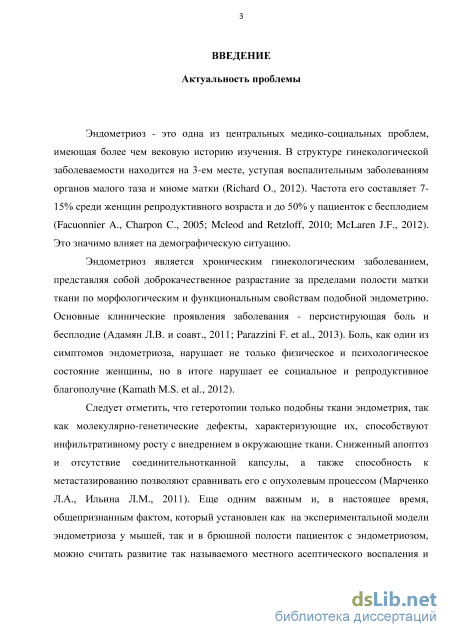 3

ВВЕДЕНИЕ

Актуальность проблемы

Эндометриоз - это одна из центральных медико-социальных проблем, имеющая более чем вековую историю изучения. В структуре гинекологической заболеваемости находится на 3-ем месте, уступая воспалительным заболеваниям органов малого таза и миоме матки (Richard O., 2012). Частота его составляет 7-15% среди женщин репродуктивного возраста и до 50% у пациенток с бесплодием (Facuonnier A., Charpon C., 2005; Mcleod and Retzloff, 2010; McLaren J.F., 2012). Это значимо влияет на демографическую ситуацию.

Эндометриоз является хроническим гинекологическим заболеванием, представляя собой доброкачественное разрастание за пределами полости матки ткани по морфологическим и функциональным свойствам подобной эндометрию. Основные клинические проявления заболевания - персистирующая боль и бесплодие (Адамян Л.В. и соавт., 2011; Parazzini F. et al., 2013). Боль, как один из симптомов эндометриоза, нарушает не только физическое и психологическое состояние женщины, но в итоге нарушает ее социальное и репродуктивное благополучие (Kamath M.S. et al., 2012).

Следует отметить, что гетеротопии только подобны ткани эндометрия, так как молекулярно-генетические дефекты, характеризующие их, способствуют инфильтративному росту с внедрением в окружающие ткани. Сниженный апоптоз и отсутствие соединительнотканной капсулы, а также способность к метастазированию позволяют сравнивать его с опухолевым процессом (Марченко Л.А., Ильина Л.М., 2011). Еще одним важным и, в настоящее время, общепризнанным фактом, который установлен как на экспериментальной модели эндометриоза у мышей, так и в брюшной полости пациенток с эндометриозом, можно считать развитие так называемого местного асептического воспаления и

dsLib.net
библиотека диссертаций